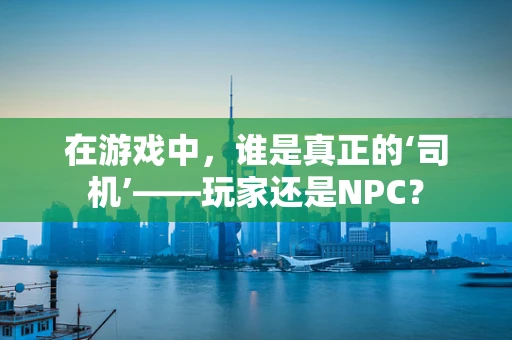 在游戏中，谁是真正的‘司机’——玩家还是NPC?